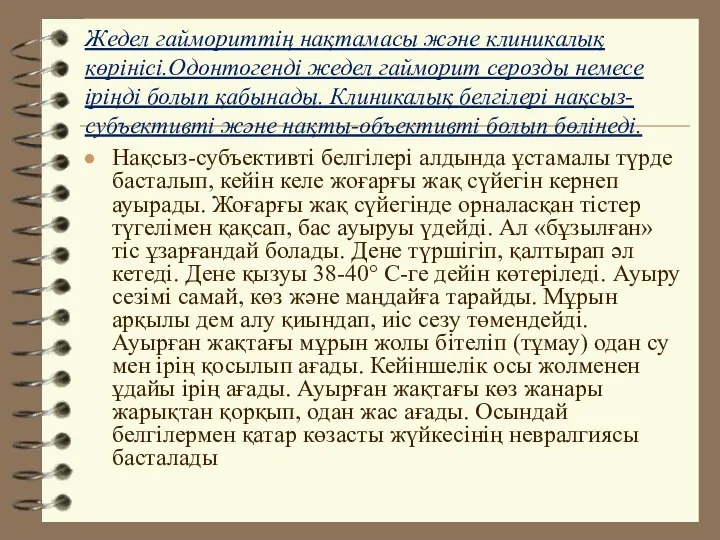 Жедел гаймориттің нақтамасы және клиникалық көрінісі.Одонтогенді жедел гайморит серозды немесе іріңді болып қабынады. Клиникалық белгілері нақсыз-субъективті және нақты-объективті болып бөлінеді.

Нақсыз-субъективті белгілері алдында ұстамалы түрде басталып, кейін келе жоғарғы жақ сүйегін кернеп ауырады. Жоғарғы жақ сүйегінде орналасқан тістер түгелімен қақсап, бас ауыруы үдейді. Ал «бұзылған» тіс ұзарғандай болады. Дене түршігіп, қалтырап әл кетеді. Дене қызуы 38-40° С-ге дейін көтеріледі. Ауыру сезімі самай, көз және маңдайға тарайды. Мұрын арқылы дем алу қиындап, иіс сезу төмендейді. Ауырған жақтағы мұрын жолы бітеліп (тұмау) одан су мен ірің қосылып ағады. Кейіншелік осы жолменен ұдайы ірің ағады. Ауырған жақтағы көз жанары жарықтан қорқып, одан жас ағады. Осындай белгілермен қатар көзасты жүйкесінің невралгиясы басталады